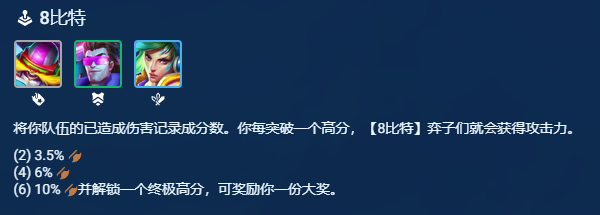 8比特

将你队伍的已造成伤害记录成分数。你每突破一个高分，【8比特】弈子们就会获得攻击力。

(2) 3.5%
(4) 6%
(6) 10% 并解锁一个终极高分，可奖励你一份大奖。